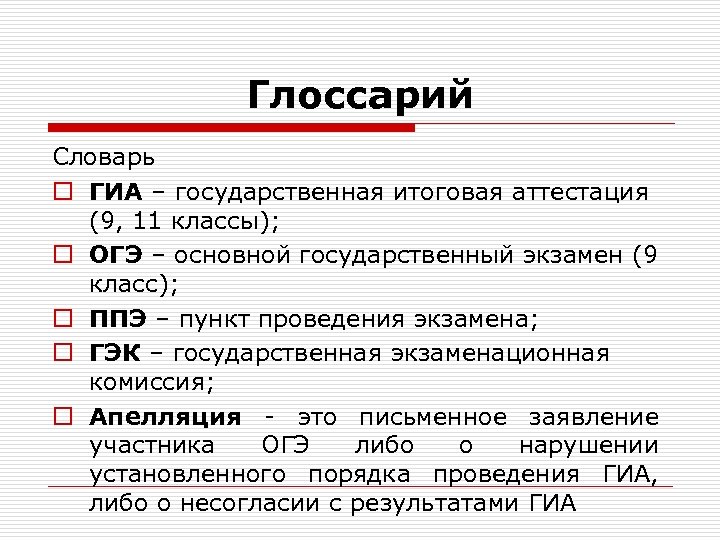 Глоссарий

Словарь

ГИА – государственная итоговая аттестация (9, 11 классы);

ОГЭ – основной государственный экзамен (9 класс);

ППЭ – пункт проведения экзамена;

ГЭК – государственная экзаменационная комиссия;

Апелляция - это письменное заявление участника ОГЭ либо о нарушении установленного порядка проведения ГИА, либо о несогласии с результатами ГИА